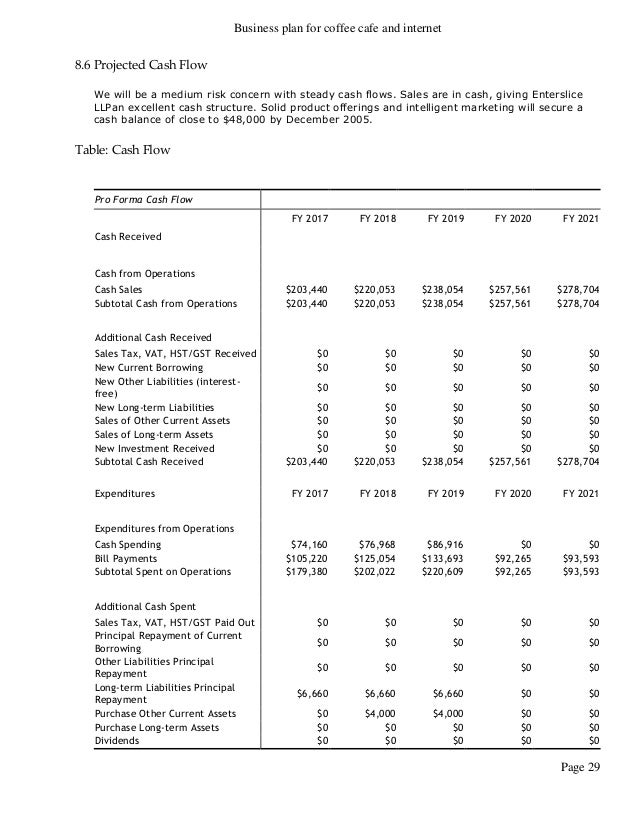 Business plan for coffee cafe and internet

8.6 Projected Cash Flow

We will be a medium risk concern with steady cash flows. Sales are in cash, giving Enterslice LLPan excellent cash structure. Solid product offerings and intelligent marketing will secure a cash balance of close to $48,000 by December 2005.

Table: Cash Flow

| Pro Forma Cash Flow | | | | | |
|---|---|---|---|---|---|
| | FY 2017 | FY 2018 | FY 2019 | FY 2020 | FY 2021 |
| Cash Received | | | | | |
| Cash from Operations | | | | | |
| Cash Sales | $203,440 | $220,053 | $238,054 | $257,561 | $278,704 |
| Subtotal Cash from Operations | $203,440 | $220,053 | $238,054 | $257,561 | $278,704 |
| Additional Cash Received | | | | | |
| Sales Tax, VAT, HST/GST Received | $0 | $0 | $0 | $0 | $0 |
| New Current Borrowing | $0 | $0 | $0 | $0 | $0 |
| New Other Liabilities (interest-free) | $0 | $0 | $0 | $0 | $0 |
| New Long-term Liabilities | $0 | $0 | $0 | $0 | $0 |
| Sales of Other Current Assets | $0 | $0 | $0 | $0 | $0 |
| Sales of Long-term Assets | $0 | $0 | $0 | $0 | $0 |
| New Investment Received | $0 | $0 | $0 | $0 | $0 |
| Subtotal Cash Received | $203,440 | $220,053 | $238,054 | $257,561 | $278,704 |
| Expenditures | FY 2017 | FY 2018 | FY 2019 | FY 2020 | FY 2021 |
| Expenditures from Operations | | | | | |
| Cash Spending | $74,160 | $76,968 | $86,916 | $0 | $0 |
| Bill Payments | $105,220 | $125,054 | $133,693 | $92,265 | $93,593 |
| Subtotal Spent on Operations | $179,380 | $202,022 | $220,609 | $92,265 | $93,593 |
| Additional Cash Spent | | | | | |
| Sales Tax, VAT, HST/GST Paid Out | $0 | $0 | $0 | $0 | $0 |
| Principal Repayment of Current Borrowing | $0 | $0 | $0 | $0 | $0 |
| Other Liabilities Principal Repayment | $0 | $0 | $0 | $0 | $0 |
| Long-term Liabilities Principal Repayment | $6,660 | $6,660 | $6,660 | $0 | $0 |
| Purchase Other Current Assets | $0 | $4,000 | $4,000 | $0 | $0 |
| Purchase Long-term Assets | $0 | $0 | $0 | $0 | $0 |
| Dividends | $0 | $0 | $0 | $0 | $0 |

Page 29